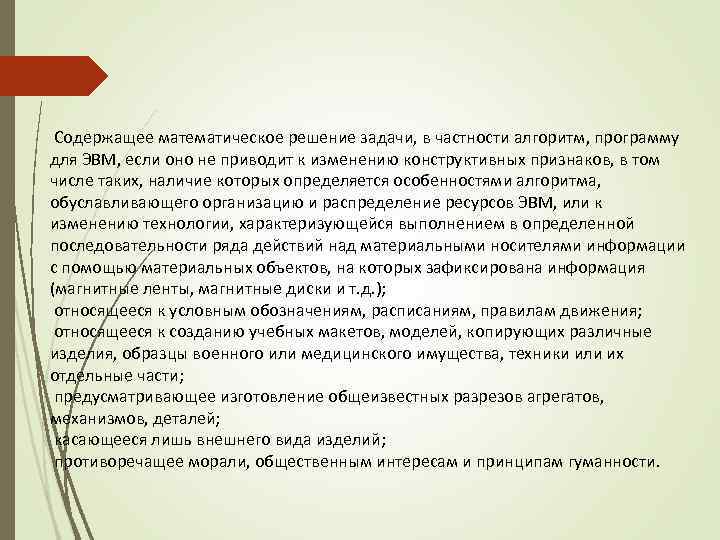 Содержащее математическое решение задачи, в частности алгоритм, программу для ЭВМ, если оно не приводит к изменению конструктивных признаков, в том числе таких, наличие которых определяется особенностями алгоритма, обуславливающего организацию и распределение ресурсов ЭВМ, или к изменению технологии, характеризующейся выполнением в определенной последовательности ряда действий над материальными носителями информации с помощью материальных объектов, на которых зафиксирована информация (магнитные ленты, магнитные диски и т.д.);
относящееся к условным обозначениям, расписаниям, правилам движения;
относящееся к созданию учебных макетов, моделей, копирующих различные изделия, образцы военного или медицинского имущества, техники или их отдельные части;
предусматривающее изготовление общеизвестных разрезов агрегатов, механизмов, деталей;
касающееся лишь внешнего вида изделий;
противоречащее морали, общественным интересам и принципам гуманности.